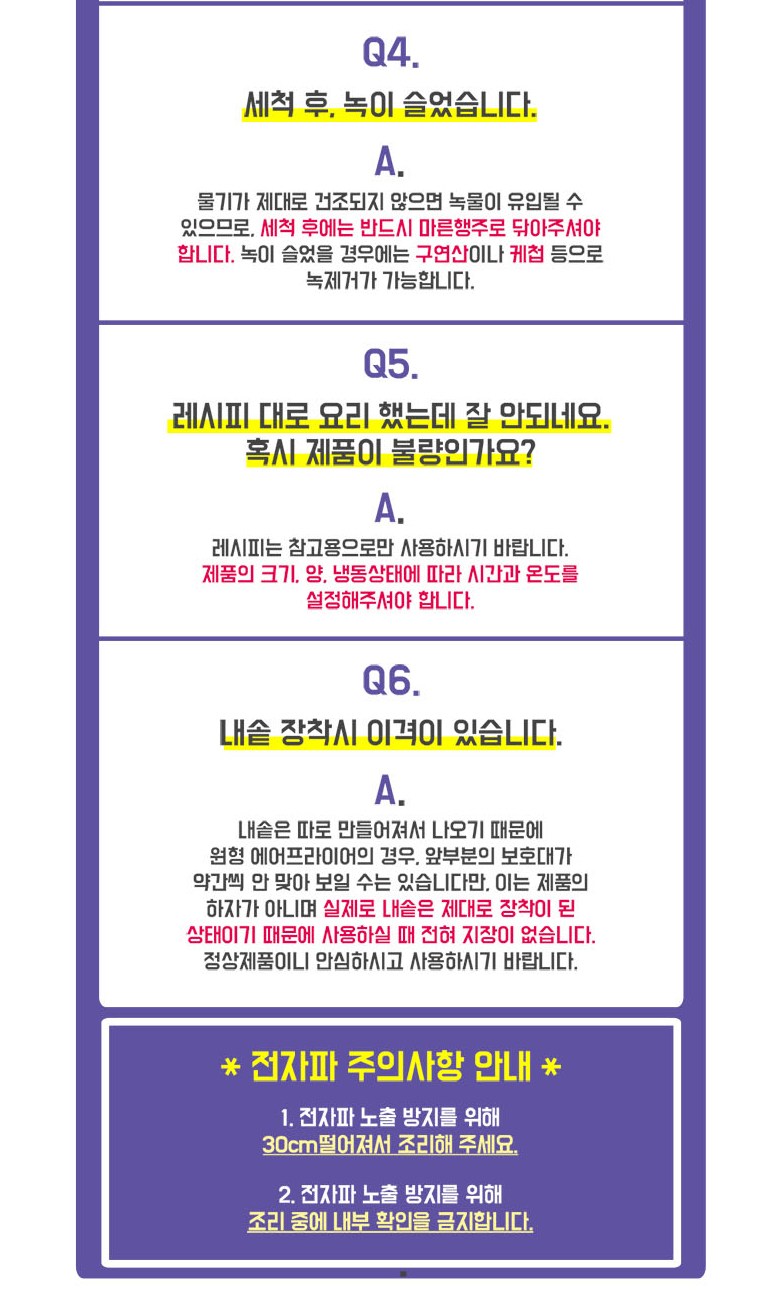 Q4.

세척 후, 녹이 슬었습니다.

A.

물기가 제대로 건조되지 않으면 녹물이 유입될 수 있으므로, 세척 후에는 반드시 마른행주로 닦아주셔야 합니다. 녹이 슬었을 경우에는 구연산이나 케첩 등으로 녹제거가 가능합니다.

Q5.

레시피 대로 요리 했는데 잘 안되네요.
혹시 제품이 불량인가요?

A.

레시피는 참고용으로만 사용하시기 바랍니다. 제품의 크기, 양, 냉동상태에 따라 시간과 온도를 설정해주셔야 합니다.

Q6.

내솥 장착시 이격이 있습니다.

A.

내솥은 따로 만들어져서 나오기 때문에 원형 에어프라이어의 경우, 앞부분의 보호대가 약간씩 안 맞아 보일 수는 있습니다만, 이는 제품의 하자가 아니며 실제로 내솥은 제대로 장착이 된 상태이기 때문에 사용하실 때 전혀 지장이 없습니다. 정상제품이니 안심하시고 사용하시기 바랍니다.

* 전자파 주의사항 안내 *

1. 전자파 노출 방지를 위해
30cm떨어져서 조리해 주세요.

2. 전자파 노출 방지를 위해
조리 중에 내부 확인을 금지합니다.